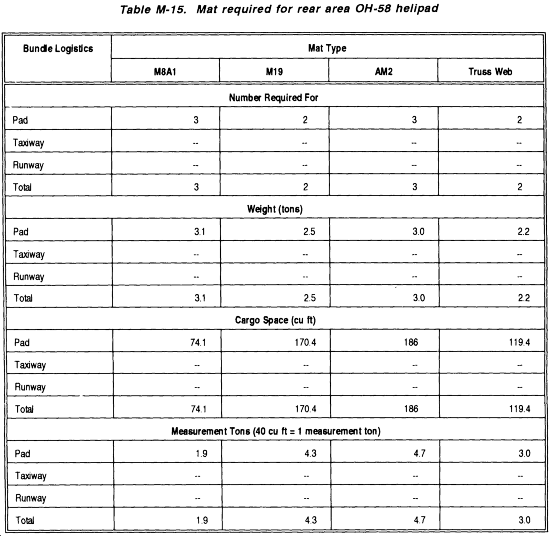 Table M-15. Mat required for rear area OH-58 helipad

| Bundle Logistics | Mat Type | | | |
|---|---|---|---|---|
| | M8A1 | M19 | AM2 | Truss Web |
| Number Required For | | | | |
| Pad | 3 | 2 | 3 | 2 |
| Taxiway | -- | -- | -- | -- |
| Runway | -- | -- | -- | -- |
| Total | 3 | 2 | 3 | 2 |
| Weight (tons) | | | | |
| Pad | 3.1 | 2.5 | 3.0 | 2.2 |
| Taxiway | -- | -- | -- | -- |
| Runway | -- | -- | -- | -- |
| Total | 3.1 | 2.5 | 3.0 | 2.2 |
| Cargo Space (cu ft) | | | | |
| Pad | 74.1 | 170.4 | 186 | 119.4 |
| Taxiway | -- | -- | -- | -- |
| Runway | -- | -- | -- | -- |
| Total | 74.1 | 170.4 | 186 | 119.4 |
| Measurement Tons (40 cu ft = 1 measurement ton) | | | | |
| Pad | 1.9 | 4.3 | 4.7 | 3.0 |
| Taxiway | -- | -- | -- | -- |
| Runway | -- | -- | -- | -- |
| Total | 1.9 | 4.3 | 4.7 | 3.0 |